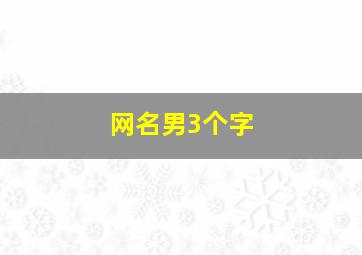 网名男3个字